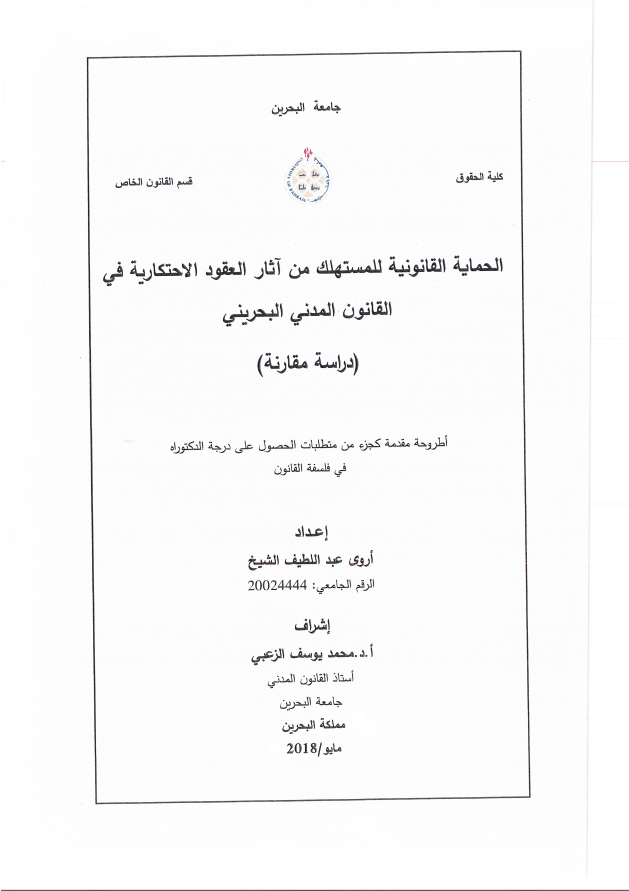 جامعة البحرين

كلية الحقوق

قسم القانون الخاص

الحماية القانونية للمستهلك من آثار العقود الاحتكارية في القانون المدني البحريني

(دراسة مقارنة)

أطروحة مقدمة كجزء من متطلبات الحصول على درجة الدكتوراه في فلسفة القانون

إعداد

أروى عبد اللطيف الشيخ

الرقم الجامعي: 20024444

إشراف

أ.د.محمد يوسف الزعبي

أستاذ القانون المدني

جامعة البحرين

مملكة البحرين

مايو/2018